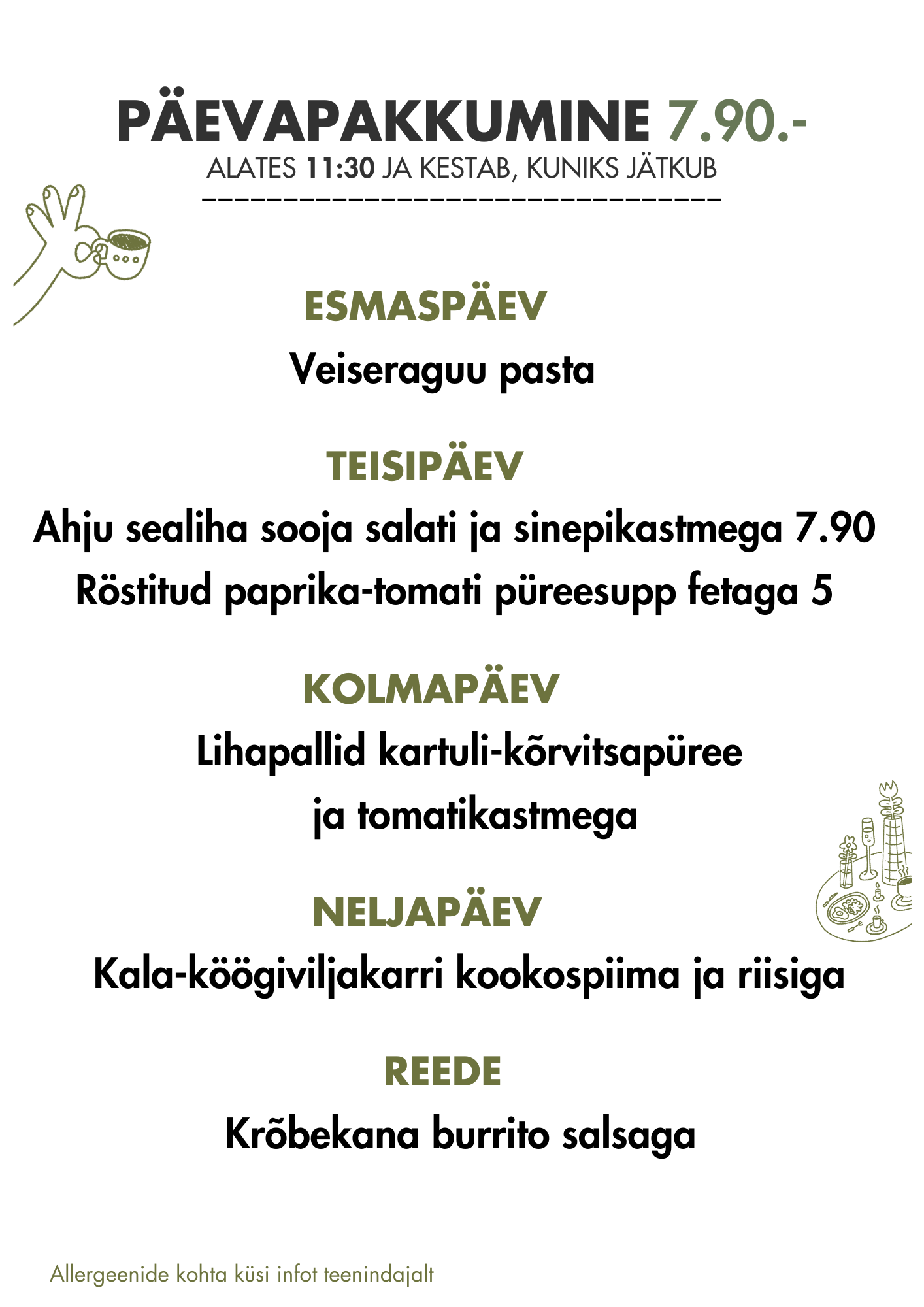 PÄEVAPAKKUMINE 7.90.-
ALATES 11:30 JA KESTAB, KUNIKS JÄTKUB

ESMASPÄEV
Veiseraguu pasta

TEISIPÄEV
Ahju sealiha sooja salati ja sinepikastmega 7.90
Röstitud paprika-tomati püreesupp fetaga 5

KOLMAPÄEV
Lihapallid kartuli-kõrvitsapüree ja tomatikastmega

NELJAPÄEV
Kala-köögiviljakarri kookospiima ja riisiga

REEDE
Krõbekana burrito salsaga

Allergeenide kohta küsi infot teenindajalt